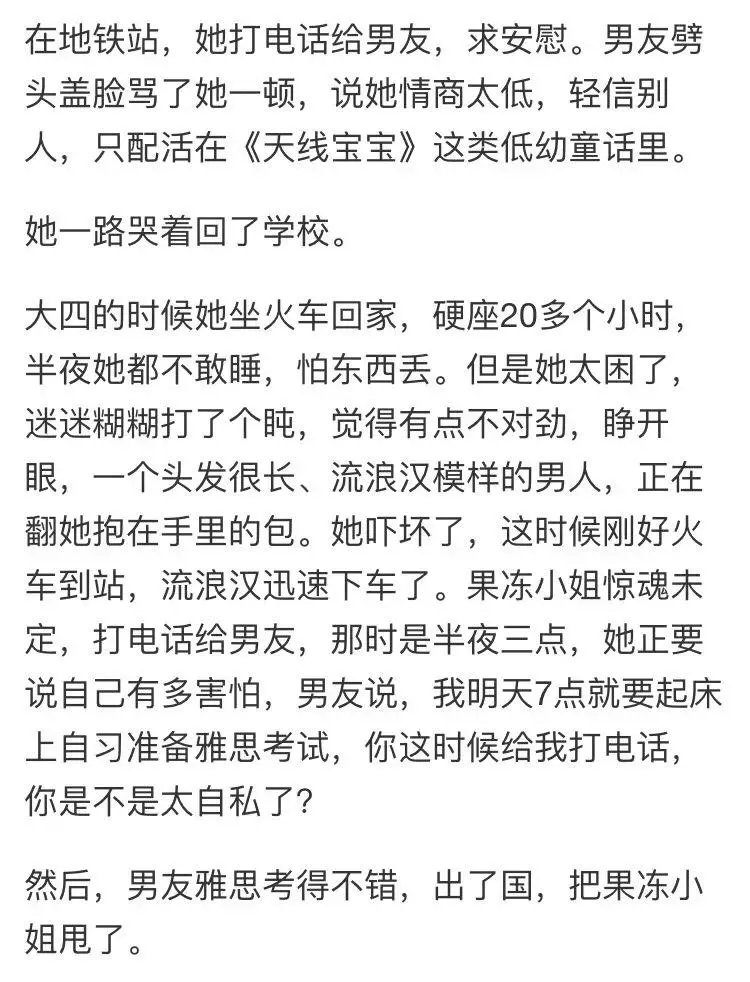 在地铁站，她打电话给男友，求安慰。男友劈头盖脸骂了她一顿，说她情商太低，轻信别人，只配活在《天线宝宝》这类低幼童话里。

她一路哭着回了学校。

大四的时候她坐火车回家，硬座20多个小时，半夜她都不敢睡，怕东西丢。但是她太困了，迷迷糊糊打了个盹，觉得有点不对劲，睁开眼，一个头发很长、流浪汉模样的男人，正在翻她抱在手里的包。她吓坏了，这时候刚好火车到站，流浪汉迅速下车了。果冻小姐惊魂未定，打电话给男友，那时是半夜三点，她正要说自己有多害怕，男友说，我明天7点就要起床上自习准备雅思考试，你这时候给我打电话，你是不是太自私了？

然后，男友雅思考得不错，出了国，把果冻小姐甩了。